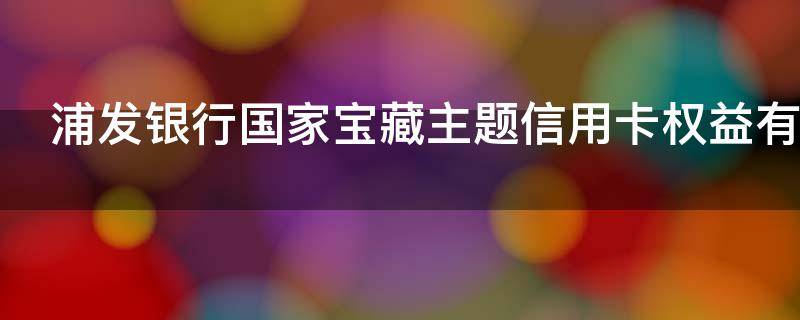 浦发银行国家宝藏主题信用卡权益有